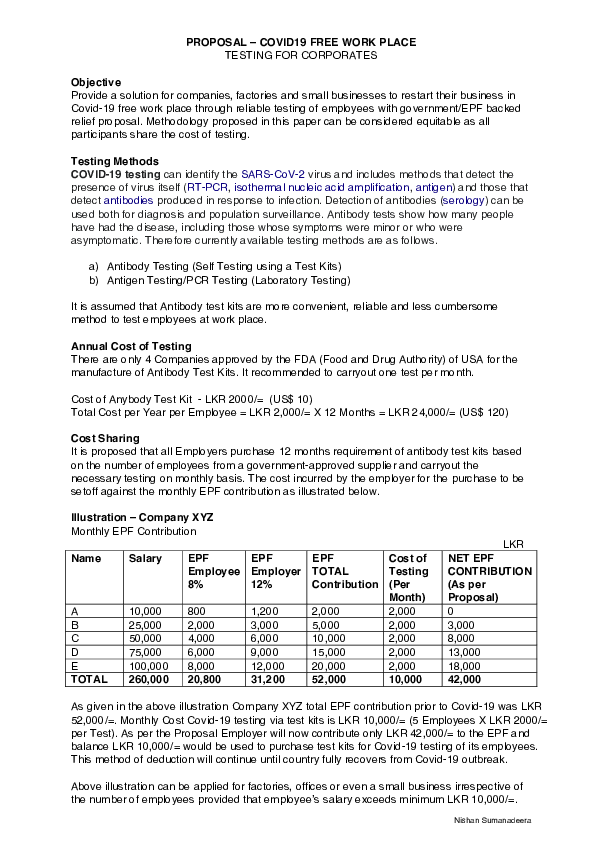 PROPOSAL – COVID19 FREE WORK PLACE
TESTING FOR CORPORATES

Objective
Provide a solution for companies, factories and small businesses to restart their business in Covid-19 free work place through reliable testing of employees with government/EPF backed relief proposal. Methodology proposed in this paper can be considered equitable as all participants share the cost of testing.

Testing Methods
COVID-19 testing can identify the SARS-CoV-2 virus and includes methods that detect the presence of virus itself (RT-PCR, isothermal nucleic acid amplification, antigen) and those that detect antibodies produced in response to infection. Detection of antibodies (serology) can be used both for diagnosis and population surveillance. Antibody tests show how many people have had the disease, including those whose symptoms were minor or who were asymptomatic. Therefore currently available testing methods are as follows.

a) Antibody Testing (Self Testing using a Test Kits)
b) Antigen Testing/PCR Testing (Laboratory Testing)

It is assumed that Antibody test kits are more convenient, reliable and less cumbersome method to test employees at work place.

Annual Cost of Testing
There are only 4 Companies approved by the FDA (Food and Drug Authority) of USA for the manufacture of Antibody Test Kits. It recommended to carryout one test per month.

Cost of Anybody Test Kit - LKR 2000/= (US$ 10)
Total Cost per Year per Employee = LKR 2,000/= X 12 Months = LKR 24,000/= (US$ 120)

Cost Sharing
It is proposed that all Employers purchase 12 months requirement of antibody test kits based on the number of employees from a government-approved supplier and carryout the necessary testing on monthly basis. The cost incurred by the employer for the purchase to be setoff against the monthly EPF contribution as illustrated below.

Illustration – Company XYZ
Monthly EPF Contribution
LKR

| Name | Salary | EPF Employee 8% | EPF Employer 12% | EPF TOTAL Contribution | Cost of Testing (Per Month) | NET EPF CONTRIBUTION (As per Proposal) |
|---|---|---|---|---|---|---|
| A | 10,000 | 800 | 1,200 | 2,000 | 2,000 | 0 |
| B | 25,000 | 2,000 | 3,000 | 5,000 | 2,000 | 3,000 |
| C | 50,000 | 4,000 | 6,000 | 10,000 | 2,000 | 8,000 |
| D | 75,000 | 6,000 | 9,000 | 15,000 | 2,000 | 13,000 |
| E | 100,000 | 8,000 | 12,000 | 20,000 | 2,000 | 18,000 |
| TOTAL | 260,000 | 20,800 | 31,200 | 52,000 | 10,000 | 42,000 |

As given in the above illustration Company XYZ total EPF contribution prior to Covid-19 was LKR 52,000/=. Monthly Cost Covid-19 testing via test kits is LKR 10,000/= (5 Employees X LKR 2000/= per Test). As per the Proposal Employer will now contribute only LKR 42,000/= to the EPF and balance LKR 10,000/= would be used to purchase test kits for Covid-19 testing of its employees. This method of deduction will continue until country fully recovers from Covid-19 outbreak.

Above illustration can be applied for factories, offices or even a small business irrespective of the number of employees provided that employee's salary exceeds minimum LKR 10,000/=.

Nishan Sumanadeera